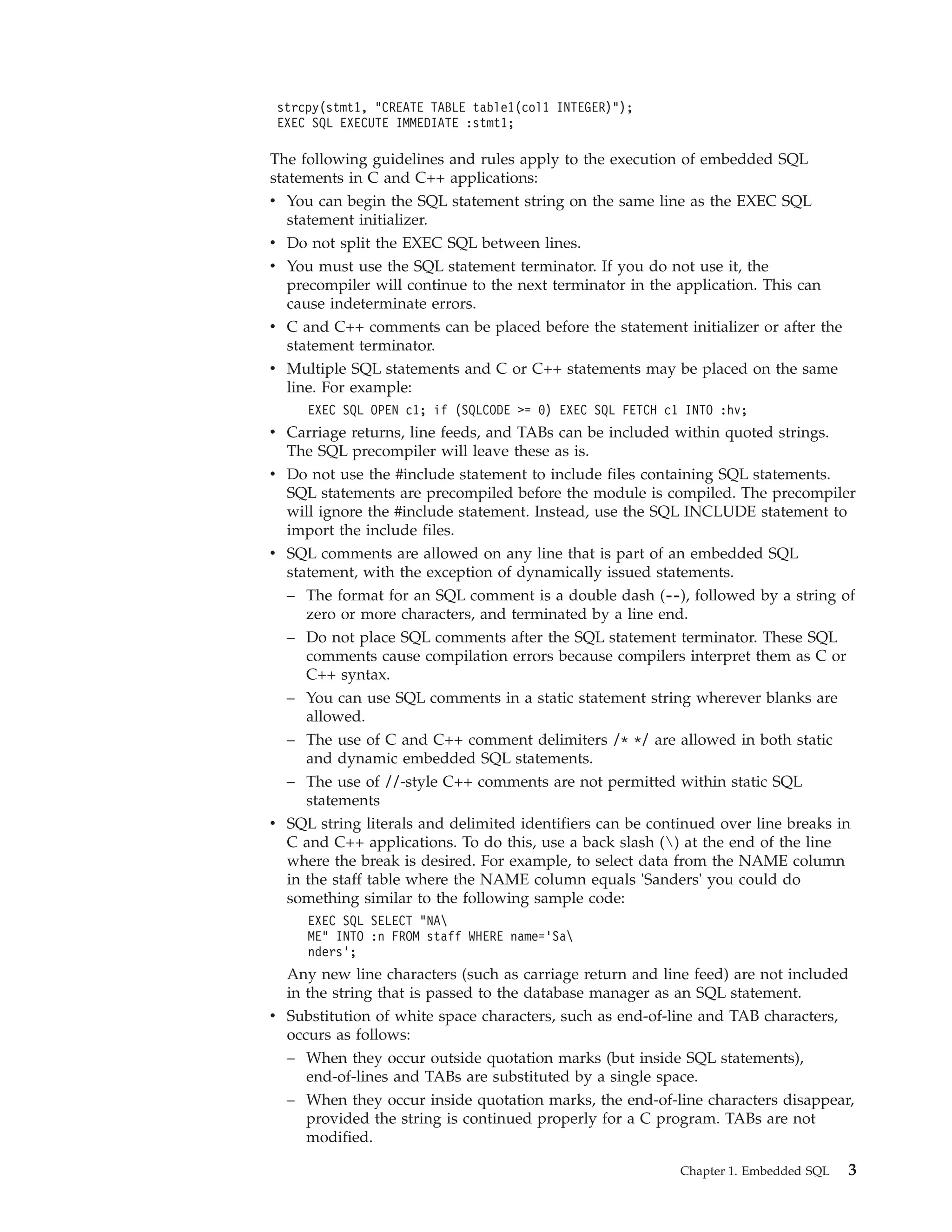 strcpy(stmt1, "CREATE TABLE table1(col1 INTEGER)");
EXEC SQL EXECUTE IMMEDIATE :stmt1;

The following guidelines and rules apply to the execution of embedded SQL statements in C and C++ applications:

• You can begin the SQL statement string on the same line as the EXEC SQL statement initializer.
• Do not split the EXEC SQL between lines.
• You must use the SQL statement terminator. If you do not use it, the precompiler will continue to the next terminator in the application. This can cause indeterminate errors.
• C and C++ comments can be placed before the statement initializer or after the statement terminator.
• Multiple SQL statements and C or C++ statements may be placed on the same line. For example:

EXEC SQL OPEN c1; if (SQLCODE >= 0) EXEC SQL FETCH c1 INTO :hv;

• Carriage returns, line feeds, and TABs can be included within quoted strings. The SQL precompiler will leave these as is.
• Do not use the #include statement to include files containing SQL statements. SQL statements are precompiled before the module is compiled. The precompiler will ignore the #include statement. Instead, use the SQL INCLUDE statement to import the include files.
• SQL comments are allowed on any line that is part of an embedded SQL statement, with the exception of dynamically issued statements.
– The format for an SQL comment is a double dash (--), followed by a string of zero or more characters, and terminated by a line end.
– Do not place SQL comments after the SQL statement terminator. These SQL comments cause compilation errors because compilers interpret them as C or C++ syntax.
– You can use SQL comments in a static statement string wherever blanks are allowed.
– The use of C and C++ comment delimiters /* */ are allowed in both static and dynamic embedded SQL statements.
– The use of //-style C++ comments are not permitted within static SQL statements
• SQL string literals and delimited identifiers can be continued over line breaks in C and C++ applications. To do this, use a back slash (\) at the end of the line where the break is desired. For example, to select data from the NAME column in the staff table where the NAME column equals 'Sanders' you could do something similar to the following sample code:

EXEC SQL SELECT "NA\
ME" INTO :n FROM staff WHERE name='Sa\
nders';

Any new line characters (such as carriage return and line feed) are not included in the string that is passed to the database manager as an SQL statement.
• Substitution of white space characters, such as end-of-line and TAB characters, occurs as follows:
– When they occur outside quotation marks (but inside SQL statements), end-of-lines and TABs are substituted by a single space.
– When they occur inside quotation marks, the end-of-line characters disappear, provided the string is continued properly for a C program. TABs are not modified.

Chapter 1. Embedded SQL 3